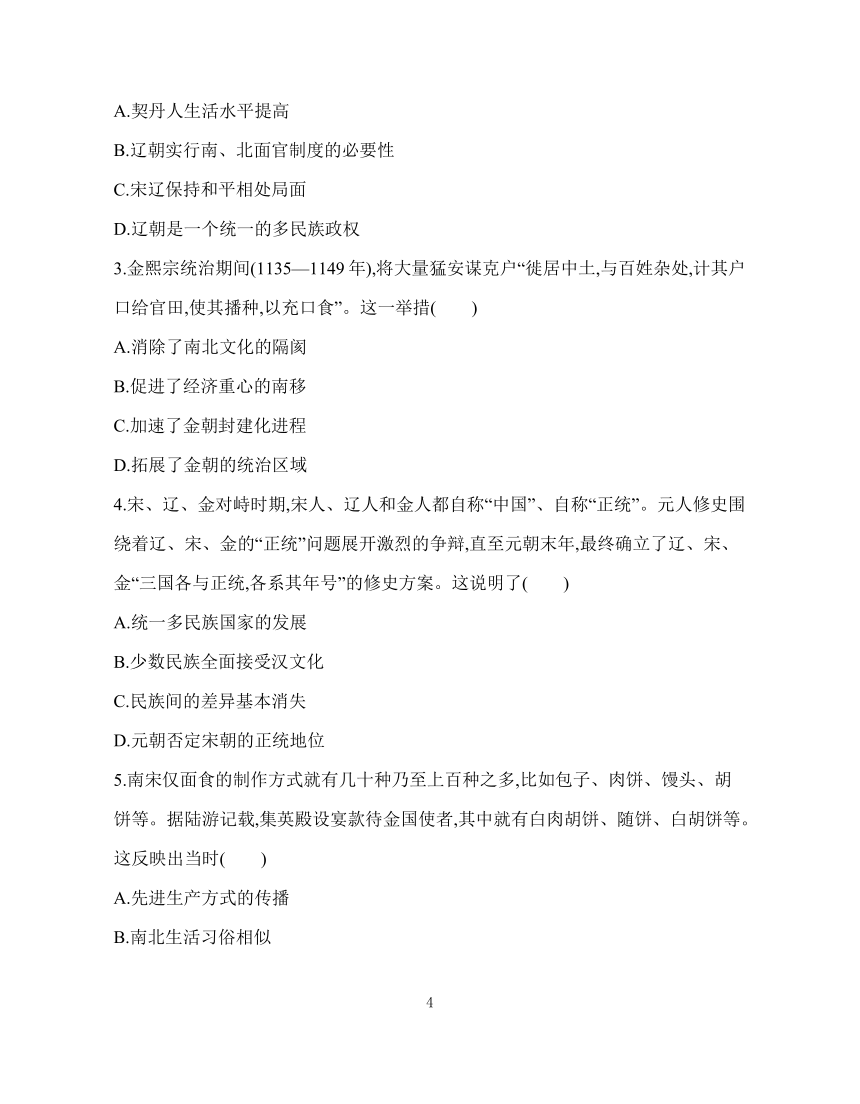 A.契丹人生活水平提高

B.辽朝实行南、北面官制度的必要性

C.宋辽保持和平相处局面

D.辽朝是一个统一的多民族政权

3.金熙宗统治期间(1135—1149 年),将大量猛安谋克户“徙居中土,与百姓杂处,计其户口给官田,使其播种,以充口食”。这一举措(　　)

A.消除了南北文化的隔阂

B.促进了经济重心的南移

C.加速了金朝封建化进程

D.拓展了金朝的统治区域

4.宋、辽、金对峙时期,宋人、辽人和金人都自称“中国”、自称“正统”。元人修史围绕着辽、宋、金的“正统”问题展开激烈的争辩,直至元朝末年,最终确立了辽、宋、金“三国各与正统,各系其年号”的修史方案。这说明了(　　)

A.统一多民族国家的发展

B.少数民族全面接受汉文化

C.民族间的差异基本消失

D.元朝否定宋朝的正统地位

5.南宋仅面食的制作方式就有几十种乃至上百种之多,比如包子、肉饼、馒头、胡饼等。据陆游记载,集英殿设宴款待金国使者,其中就有白肉胡饼、随饼、白胡饼等。这反映出当时(　　)

A.先进生产方式的传播

B.南北生活习俗相似

4